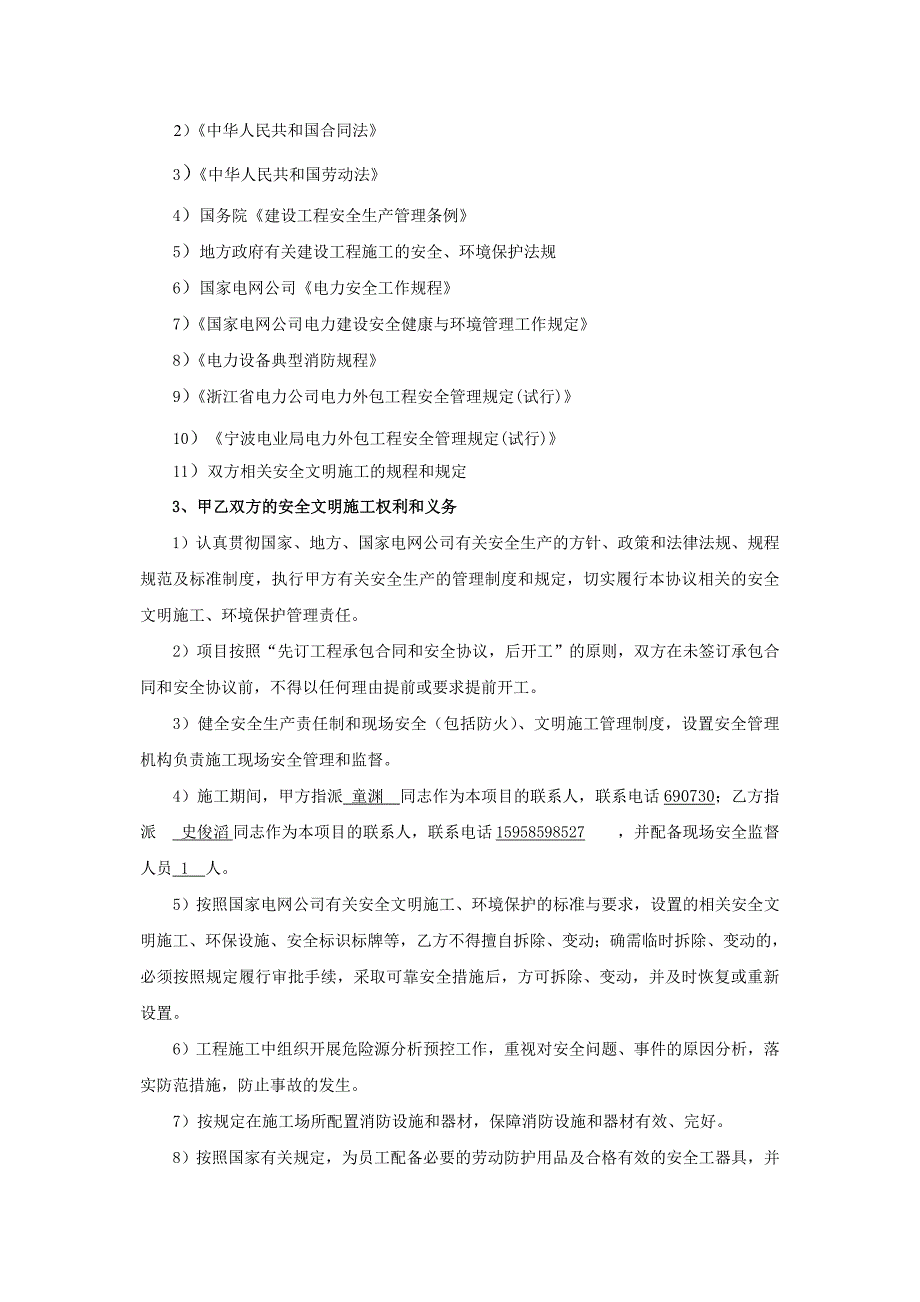 2）《中华人民共和国合同法》

3）《中华人民共和国劳动法》

4）国务院《建设工程安全生产管理条例》

5）地方政府有关建设工程施工的安全、环境保护法规

6）国家电网公司《电力安全工作规程》

7）《国家电网公司电力建设安全健康与环境管理工作规定》

8）《电力设备典型消防规程》

9）《浙江省电力公司电力外包工程安全管理规定(试行)》

10）《宁波电业局电力外包工程安全管理规定(试行)》

11）双方相关安全文明施工的规程和规定

3、甲乙双方的安全文明施工权利和义务

1）认真贯彻国家、地方、国家电网公司有关安全生产的方针、政策和法律法规、规程规范及标准制度，执行甲方有关安全生产的管理制度和规定，切实履行本协议相关的安全文明施工、环境保护管理责任。

2）项目按照“先订工程承包合同和安全协议，后开工”的原则，双方在未签订承包合同和安全协议前，不得以任何理由提前或要求提前开工。

3）健全安全生产责任制和现场安全（包括防火）、文明施工管理制度，设置安全管理机构负责施工现场安全管理和监督。

4）施工期间，甲方指派 童渊 同志作为本项目的联系人，联系电话 690730；乙方指派 史俊滔 同志作为本项目的联系人，联系电话 15958598527 ，并配备现场安全监督人员 1 人。

5）按照国家电网公司有关安全文明施工、环境保护的标准与要求，设置的相关安全文明施工、环保设施、安全标识标牌等，乙方不得擅自拆除、变动；确需临时拆除、变动的，必须按照规定履行审批手续，采取可靠安全措施后，方可拆除、变动，并及时恢复或重新设置。

6）工程施工中组织开展危险源分析预控工作，重视对安全问题、事件的原因分析，落实防范措施，防止事故的发生。

7）按规定在施工场所配置消防设施和器材，保障消防设施和器材有效、完好。

8）按照国家有关规定，为员工配备必要的劳动防护用品及合格有效的安全工器具，并